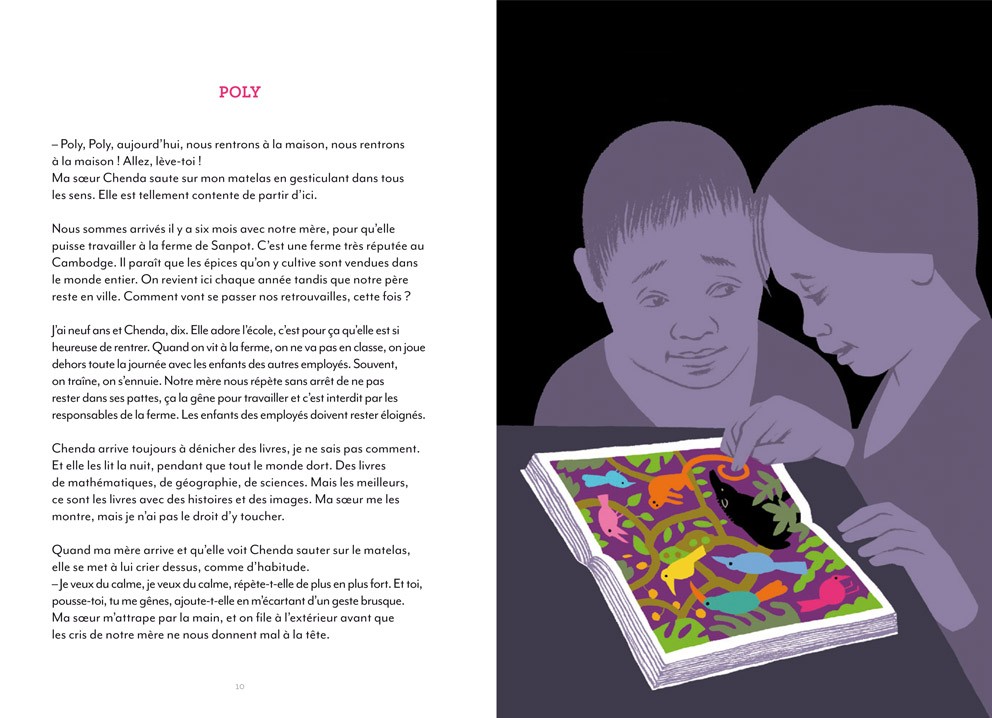 POLY

– Poly, Poly, aujourd'hui, nous rentrons à la maison, nous rentrons à la maison ! Allez, lève-toi !
Ma sœur Chenda saute sur mon matelas en gesticulant dans tous les sens. Elle est tellement contente de partir d'ici.

Nous sommes arrivés il y a six mois avec notre mère, pour qu'elle puisse travailler à la ferme de Sanpot. C'est une ferme très réputée au Cambodge. Il paraît que les épices qu'on y cultive sont vendues dans le monde entier. On revient ici chaque année tandis que notre père reste en ville. Comment vont se passer nos retrouvailles, cette fois ?

J'ai neuf ans et Chenda, dix. Elle adore l'école, c'est pour ça qu'elle est si heureuse de rentrer. Quand on vit à la ferme, on ne va pas en classe, on joue dehors toute la journée avec les enfants des autres employés. Souvent, on traîne, on s'ennuie. Notre mère nous répète sans arrêt de ne pas rester dans ses pattes, ça la gêne pour travailler et c'est interdit par les responsables de la ferme. Les enfants des employés doivent rester éloignés.

Chenda arrive toujours à dénicher des livres, je ne sais pas comment. Et elle les lit la nuit, pendant que tout le monde dort. Des livres de mathématiques, de géographie, de sciences. Mais les meilleurs, ce sont les livres avec des histoires et des images. Ma sœur me les montre, mais je n'ai pas le droit d'y toucher.

Quand ma mère arrive et qu'elle voit Chenda sauter sur le matelas, elle se met à lui crier dessus, comme d'habitude.
– Je veux du calme, je veux du calme, répète-t-elle de plus en plus fort. Et toi, pousse-toi, tu me gênes, ajoute-t-elle en m'écartant d'un geste brusque.
Ma sœur m'attrape par la main, et on file à l'extérieur avant que les cris de notre mère ne nous donnent mal à la tête.

10